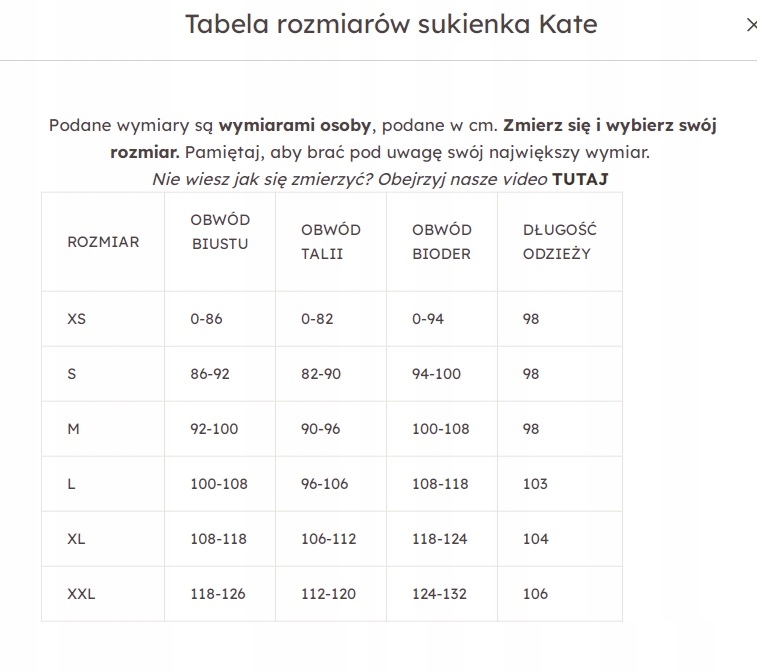 Tabela rozmiarów sukienka Kate

×

Podane wymiary są wymiarami osoby, podane w cm. Zmierz się i wybierz swój rozmiar. Pamiętaj, aby brać pod uwagę swój największy wymiar.
Nie wiesz jak się zmierzyć? Obejrzyj nasze video TUTAJ

| ROZMIAR | OBWÓD BIUSTU | OBWÓD TALII | OBWÓD BIODER | DŁUGOŚĆ ODZIEŻY |
|---|---|---|---|---|
| XS | 0-86 | 0-82 | 0-94 | 98 |
| S | 86-92 | 82-90 | 94-100 | 98 |
| M | 92-100 | 90-96 | 100-108 | 98 |
| L | 100-108 | 96-106 | 108-118 | 103 |
| XL | 108-118 | 106-112 | 118-124 | 104 |
| XXL | 118-126 | 112-120 | 124-132 | 106 |